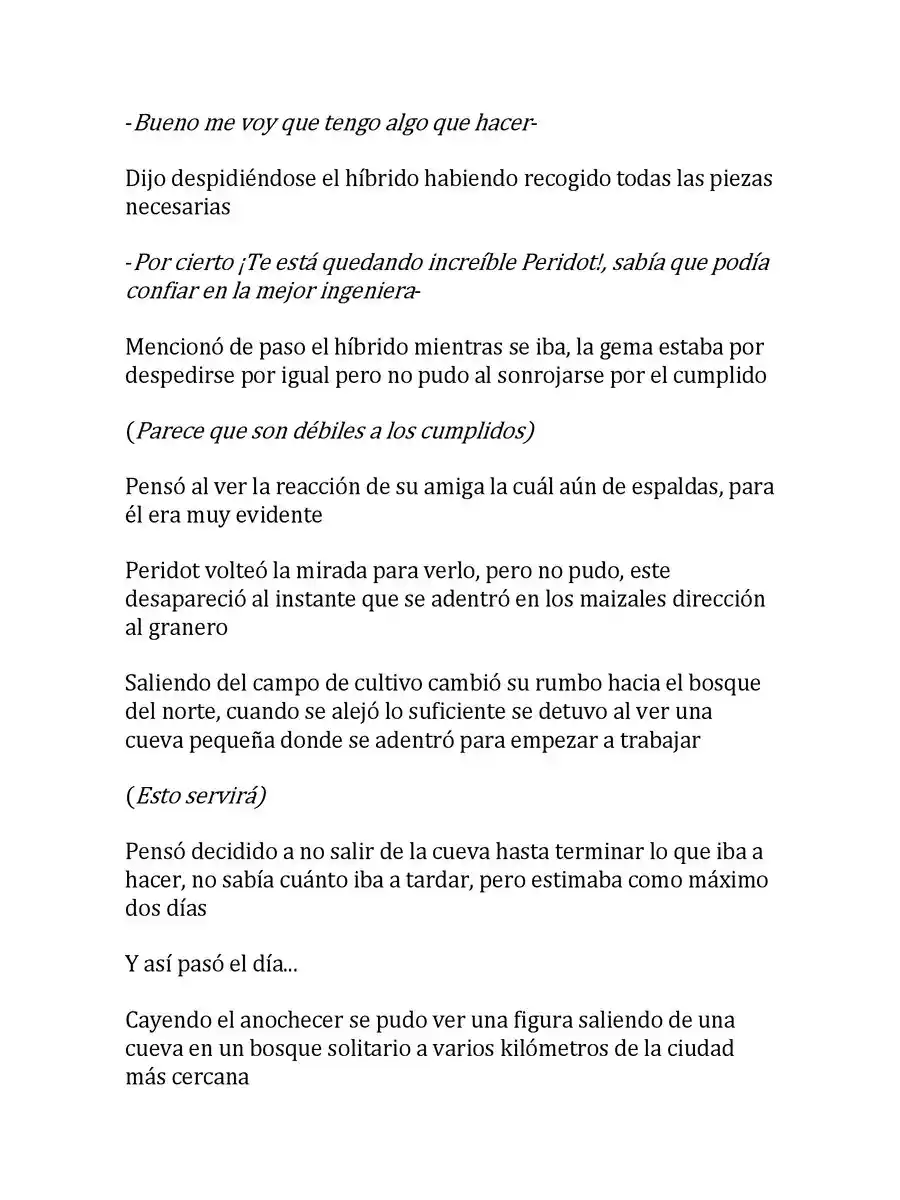 -Bueno me voy que tengo algo que hacer-

Dijo despidiéndose el híbrido habiendo recogido todas las piezas necesarias

-Por cierto ¡Te está quedando increíble Peridot!, sabía que podía confiar en la mejor ingeniera-

Mencionó de paso el híbrido mientras se iba, la gema estaba por despedirse por igual pero no pudo al sonrojarse por el cumplido

(Parece que son débiles a los cumplidos)

Pensó al ver la reacción de su amiga la cuál aún de espaldas, para él era muy evidente

Peridot volteó la mirada para verlo, pero no pudo, este desapareció al instante que se adentró en los maizales dirección al granero

Saliendo del campo de cultivo cambió su rumbo hacia el bosque del norte, cuando se alejó lo suficiente se detuvo al ver una cueva pequeña donde se adentró para empezar a trabajar

(Esto servirá)

Pensó decidido a no salir de la cueva hasta terminar lo que iba a hacer, no sabía cuánto iba a tardar, pero estimaba como máximo dos días

Y así pasó el día...

Cayendo el anochecer se pudo ver una figura saliendo de una cueva en un bosque solitario a varios kilómetros de la ciudad más cercana